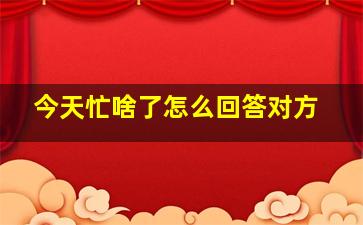 今天忙啥了怎么回答对方